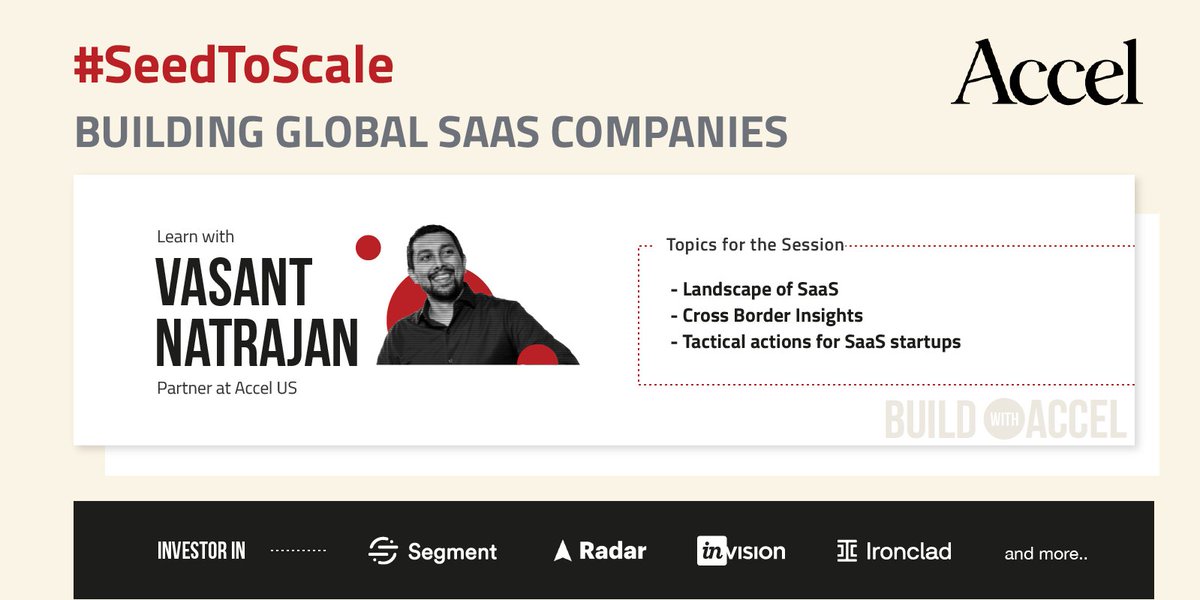 #SeedToScale

Accel

BUILDING GLOBAL SAAS COMPANIES

Learn with

VASANT NATRAJAN

Partner at Accel US

Topics for the Session

- Landscape of SaaS
- Cross Border Insights
- Tactical actions for SaaS startups

BUILD WITH ACCEL

INVESTOR IN

Segment

Radar

invision

Ironclad

and more..